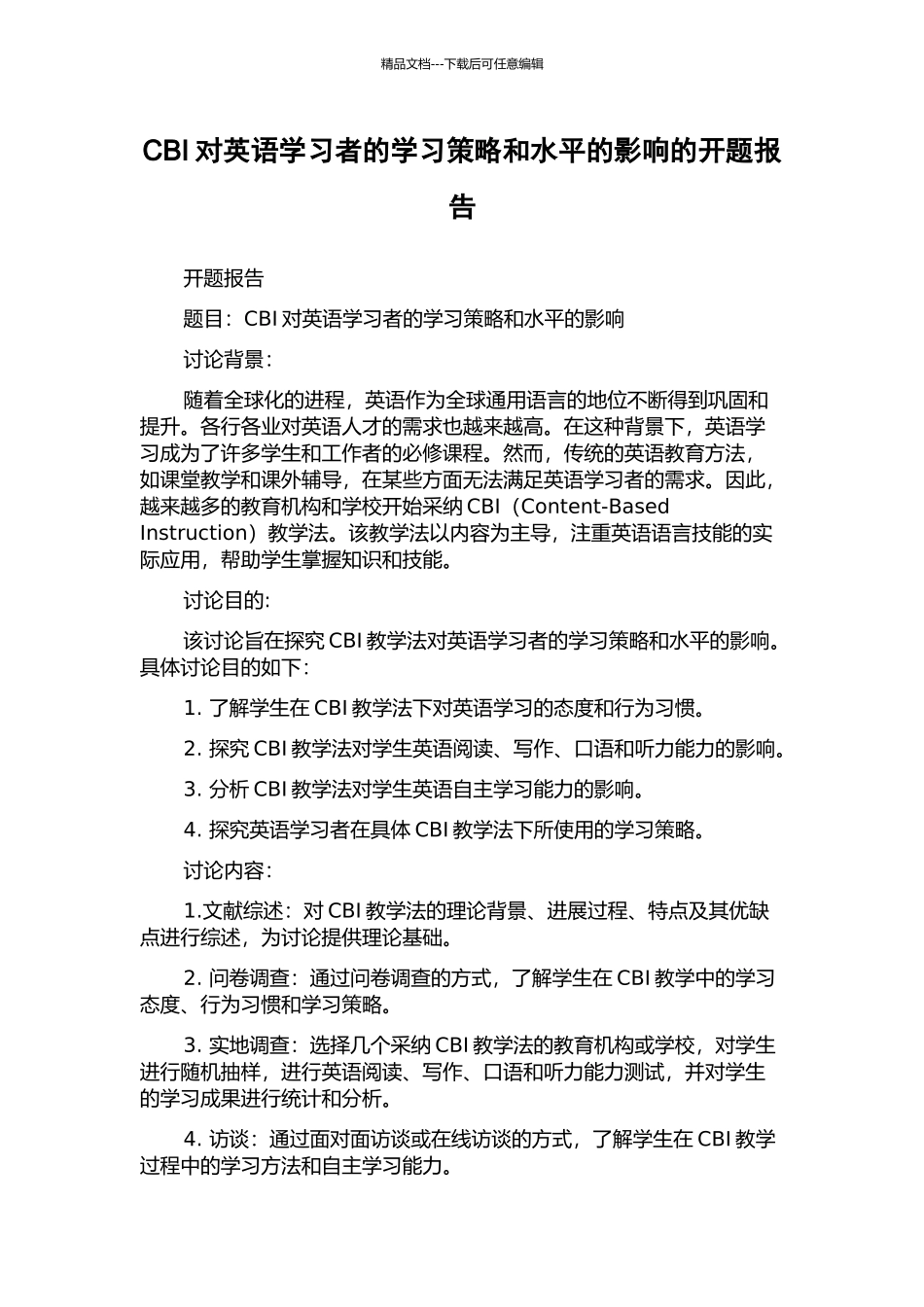 精品文档---下载后可任意编辑

CBI 对英语学习者的学习策略和水平的影响的开题报告

开题报告

题目：CBI 对英语学习者的学习策略和水平的影响

讨论背景：

随着全球化的进程，英语作为全球通用语言的地位不断得到巩固和提升。各行各业对英语人才的需求也越来越高。在这种背景下，英语学习成为了许多学生和工作者的必修课程。然而，传统的英语教育方法，如课堂教学和课外辅导，在某些方面无法满足英语学习者的需求。因此，越来越多的教育机构和学校开始采纳 CBI（Content-Based Instruction）教学法。该教学法以内容为主导，注重英语语言技能的实际应用，帮助学生掌握知识和技能。

讨论目的:

该讨论旨在探究 CBI 教学法对英语学习者的学习策略和水平的影响。具体讨论目的如下:

1. 了解学生在 CBI 教学法下对英语学习的态度和行为习惯。

2. 探究 CBI 教学法对学生英语阅读、写作、口语和听力能力的影响。

3. 分析 CBI 教学法对学生英语自主学习能力的影响。

4. 探究英语学习者在具体 CBI 教学法下所使用的学习策略。

讨论内容：

1.文献综述：对 CBI 教学法的理论背景、进展过程、特点及其优缺点进行综述，为讨论提供理论基础。

2. 问卷调查：通过问卷调查的方式，了解学生在 CBI 教学中的学习态度、行为习惯和学习策略。

3. 实地调查：选择几个采纳 CBI 教学法的教育机构或学校，对学生进行随机抽样，进行英语阅读、写作、口语和听力能力测试，并对学生的学习成果进行统计和分析。

4. 访谈：通过面对面访谈或在线访谈的方式，了解学生在 CBI 教学过程中的学习方法和自主学习能力。